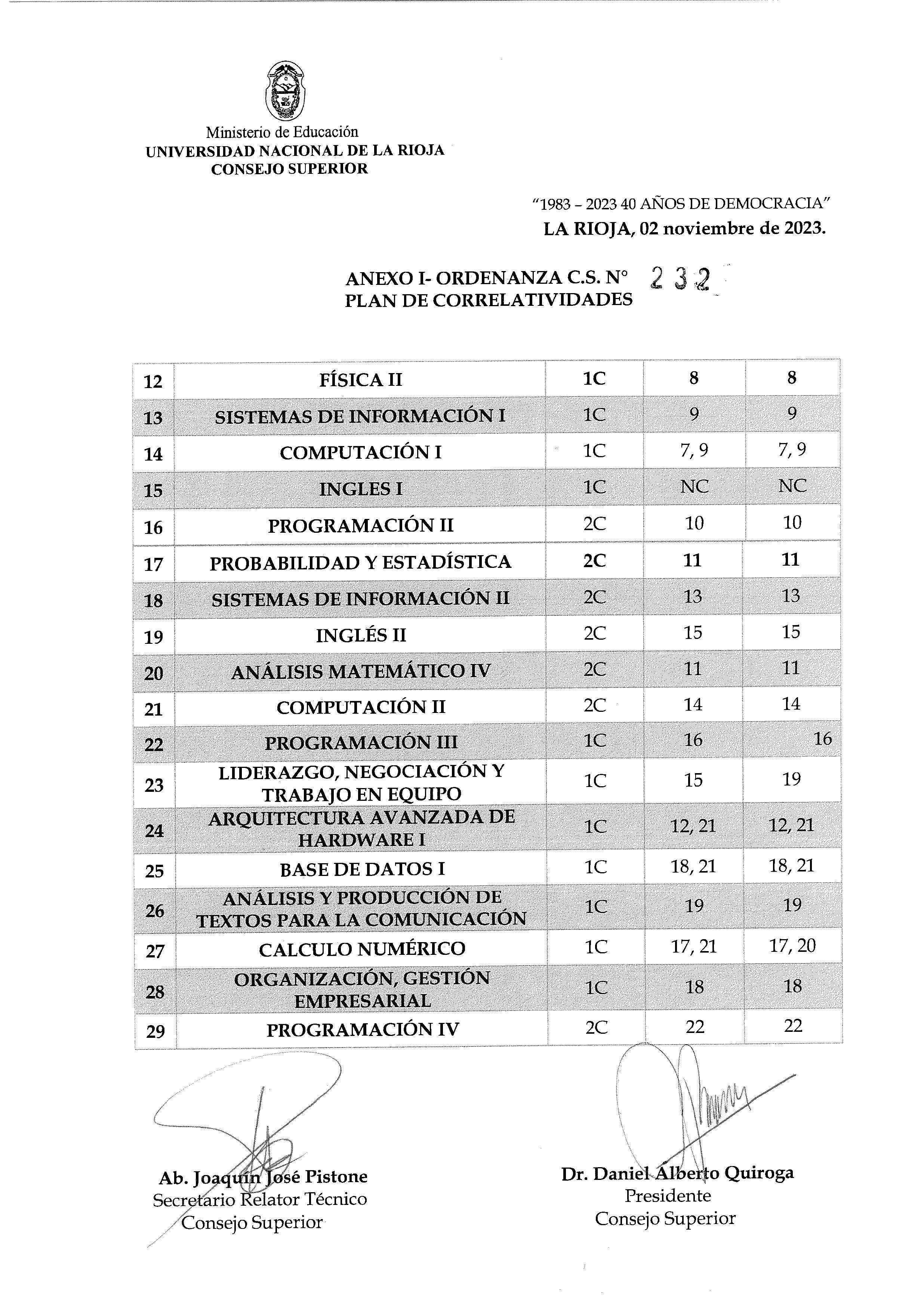 Ministerio de Educación
UNIVERSIDAD NACIONAL DE LA RIOJA
CONSEJO SUPERIOR

"1983 – 2023 40 AÑOS DE DEMOCRACIA"
LA RIOJA, 02 noviembre de 2023.

ANEXO I- ORDENANZA C.S. N° 232
PLAN DE CORRELATIVIDADES

| 12 | FÍSICA II | 1C | 8 | 8 |
|---|---|---|---|---|
| 13 | SISTEMAS DE INFORMACIÓN I | 1C | 9 | 9 |
| 14 | COMPUTACIÓN I | 1C | 7, 9 | 7, 9 |
| 15 | INGLES I | 1C | NC | NC |
| 16 | PROGRAMACIÓN II | 2C | 10 | 10 |
| 17 | PROBABILIDAD Y ESTADÍSTICA | 2C | 11 | 11 |
| 18 | SISTEMAS DE INFORMACIÓN II | 2C | 13 | 13 |
| 19 | INGLÉS II | 2C | 15 | 15 |
| 20 | ANÁLISIS MATEMÁTICO IV | 2C | 11 | 11 |
| 21 | COMPUTACIÓN II | 2C | 14 | 14 |
| 22 | PROGRAMACIÓN III | 1C | 16 | 16 |
| 23 | LIDERAZGO, NEGOCIACIÓN Y TRABAJO EN EQUIPO | 1C | 15 | 19 |
| 24 | ARQUITECTURA AVANZADA DE HARDWARE I | 1C | 12, 21 | 12, 21 |
| 25 | BASE DE DATOS I | 1C | 18, 21 | 18, 21 |
| 26 | ANÁLISIS Y PRODUCCIÓN DE TEXTOS PARA LA COMUNICACIÓN | 1C | 19 | 19 |
| 27 | CALCULO NUMÉRICO | 1C | 17, 21 | 17, 20 |
| 28 | ORGANIZACIÓN, GESTIÓN EMPRESARIAL | 1C | 18 | 18 |
| 29 | PROGRAMACIÓN IV | 2C | 22 | 22 |

Ab. Joaquín José Pistone
Secretario Relator Técnico
Consejo Superior

Dr. Daniel Alberto Quiroga
Presidente
Consejo Superior